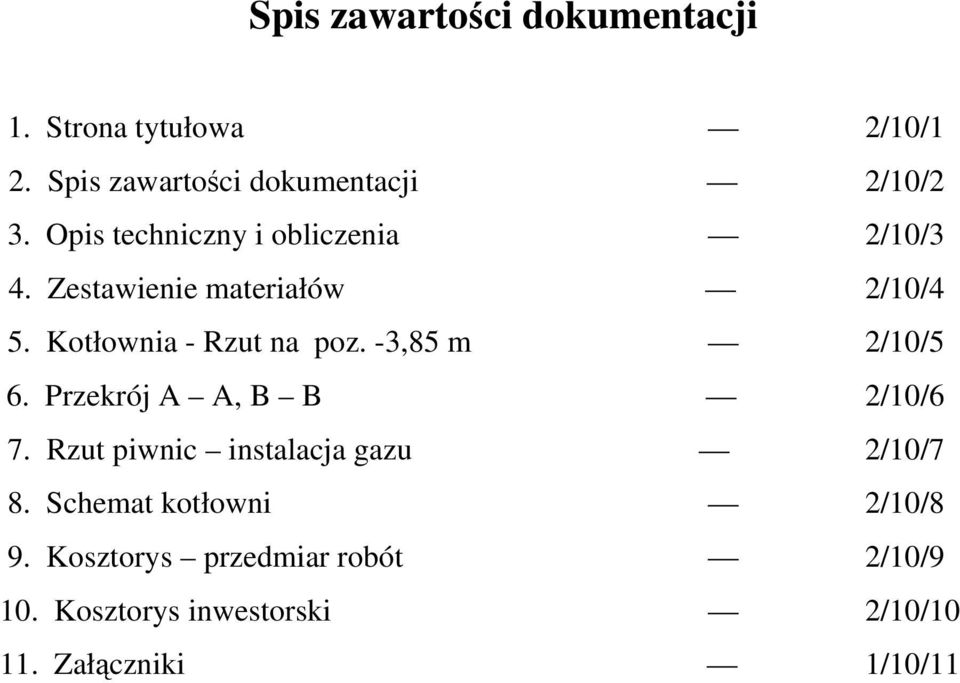 Spis zawartości dokumentacji

1. Strona tytułowa — 2/10/1
2. Spis zawartości dokumentacji — 2/10/2
3. Opis techniczny i obliczenia — 2/10/3
4. Zestawienie materiałów — 2/10/4
5. Kotłownia - Rzut na poz. -3,85 m — 2/10/5
6. Przekrój A – A, B – B — 2/10/6
7. Rzut piwnic – instalacja gazu — 2/10/7
8. Schemat kotłowni — 2/10/8
9. Kosztorys – przedmiar robót — 2/10/9
10. Kosztorys inwestorski — 2/10/10
11. Załączniki — 1/10/11